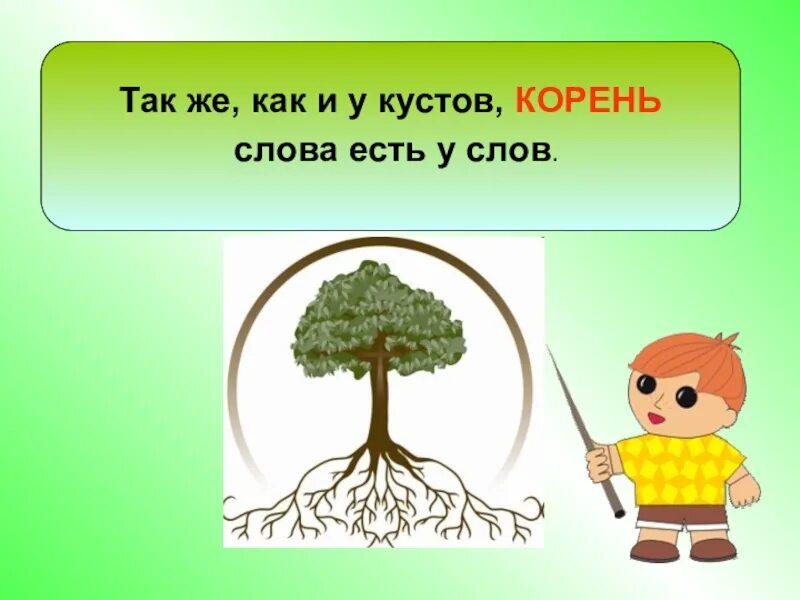 Так же, как и у кустов, КОРЕНЬ слова есть у слов.